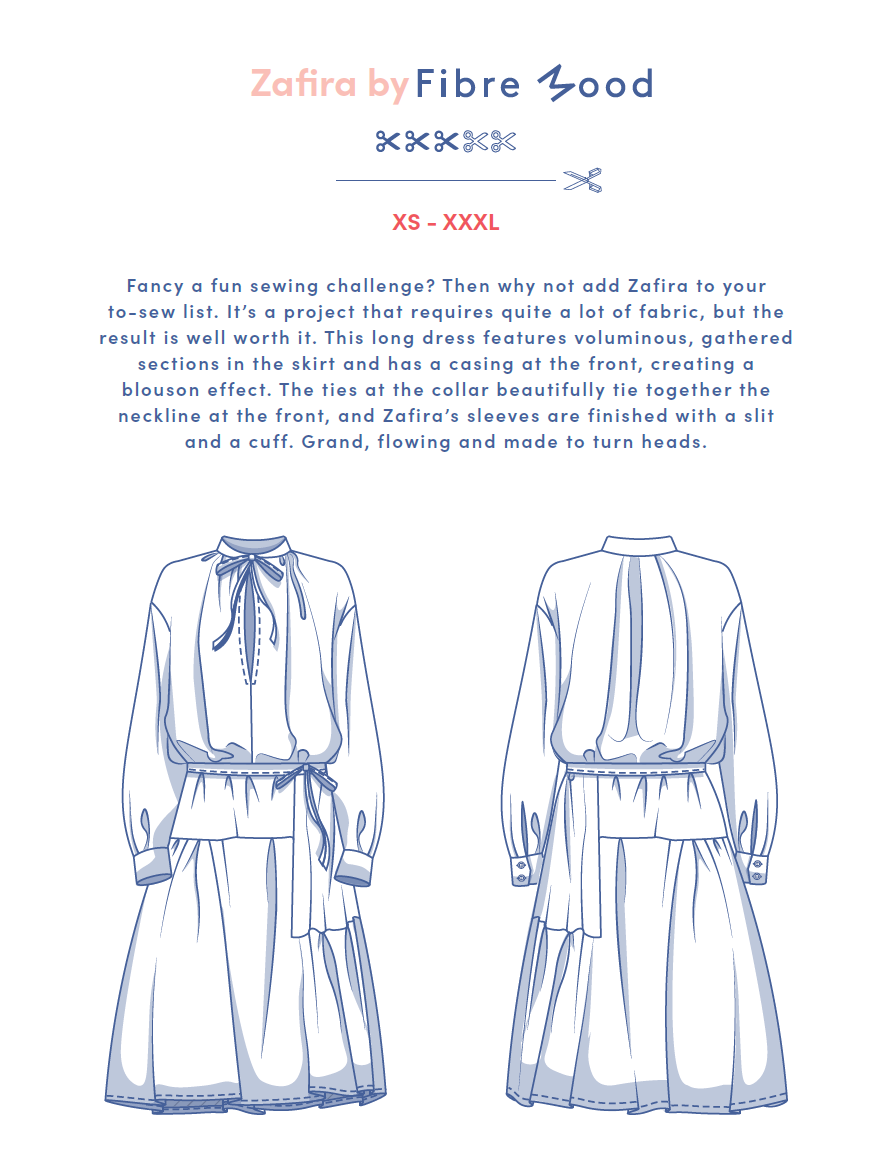 Zafira by Fibre Mood

XS - XXXL

Fancy a fun sewing challenge? Then why not add Zafira to your to-sew list. It's a project that requires quite a lot of fabric, but the result is well worth it. This long dress features voluminous, gathered sections in the skirt and has a casing at the front, creating a blouson effect. The ties at the collar beautifully tie together the neckline at the front, and Zafira's sleeves are finished with a slit and a cuff. Grand, flowing and made to turn heads.